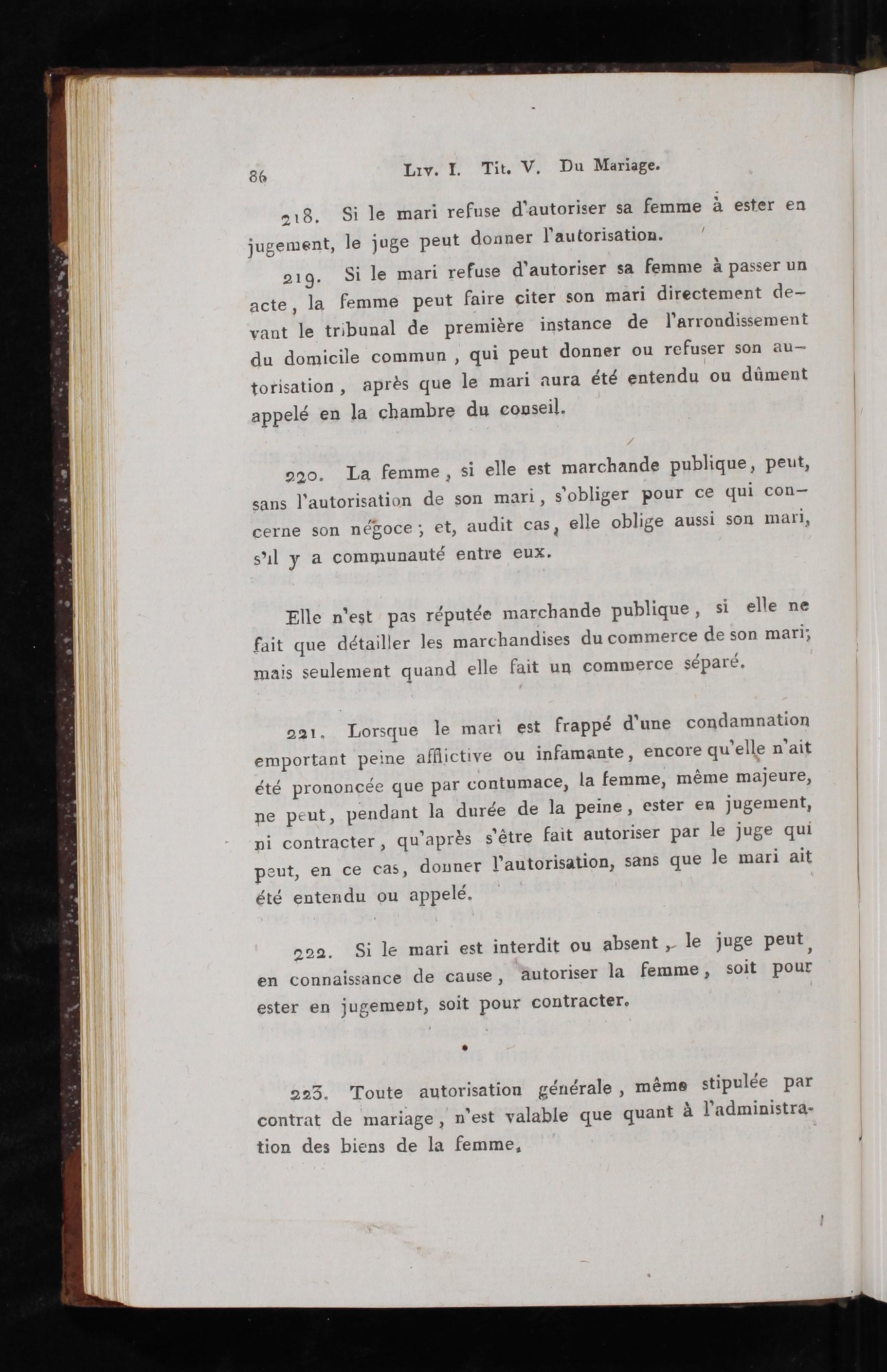 86 Liv. I. Tit. V. Du Mariage.

218. Si le mari refuse d'autoriser sa femme à ester en jugement, le juge peut donner l'autorisation.

219. Si le mari refuse d'autoriser sa femme à passer un acte, la femme peut faire citer son mari directement devant le tribunal de première instance de l'arrondissement du domicile commun, qui peut donner ou refuser son autorisation, après que le mari aura été entendu ou dûment appelé en la chambre du conseil.

220. La femme, si elle est marchande publique, peut, sans l'autorisation de son mari, s'obliger pour ce qui concerne son négoce; et, audit cas, elle oblige aussi son mari, s'il y a communauté entre eux.

Elle n'est pas réputée marchande publique, si elle ne fait que détailler les marchandises du commerce de son mari; mais seulement quand elle fait un commerce séparé.

221. Lorsque le mari est frappé d'une condamnation emportant peine afflictive ou infamante, encore qu'elle n'ait été prononcée que par contumace, la femme, même majeure, ne peut, pendant la durée de la peine, ester en jugement, ni contracter, qu'après s'être fait autoriser par le juge qui peut, en ce cas, donner l'autorisation, sans que le mari ait été entendu ou appelé.

222. Si le mari est interdit ou absent, le juge peut, en connaissance de cause, autoriser la femme, soit pour ester en jugement, soit pour contracter.

223. Toute autorisation générale, même stipulée par contrat de mariage, n'est valable que quant à l'administration des biens de la femme.